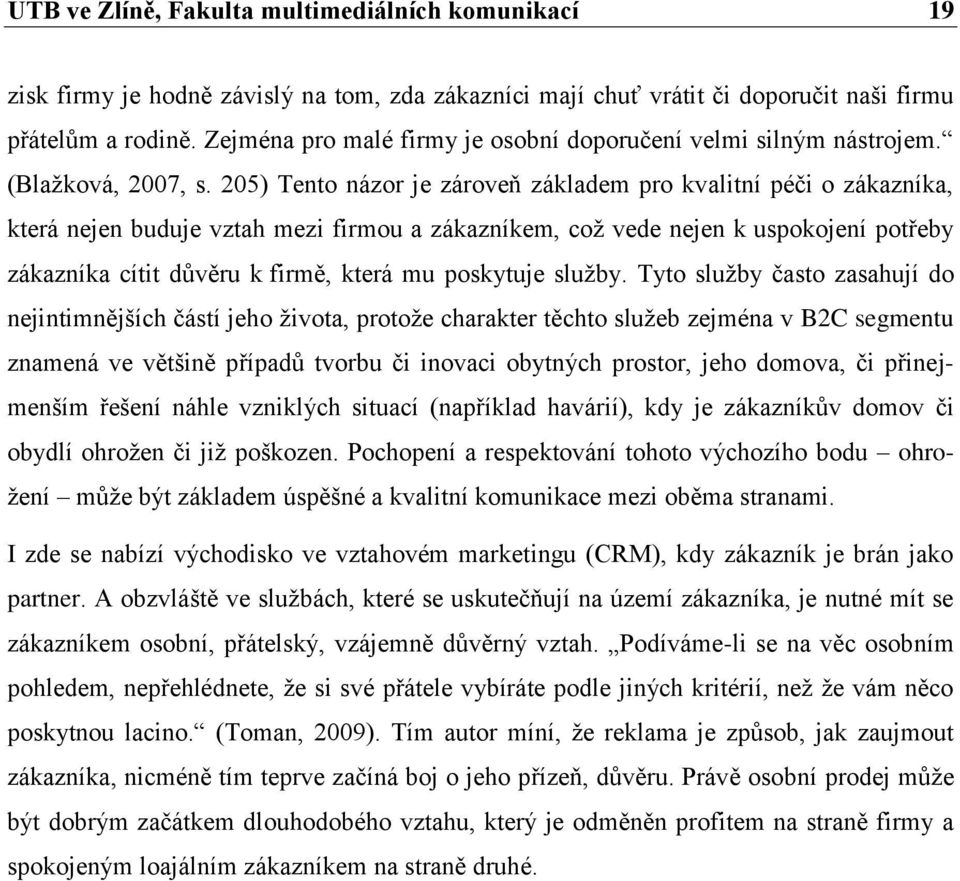 UTB ve Zlíně, Fakulta multimediálních komunikací 19

zisk firmy je hodně závislý na tom, zda zákazníci mají chuť vrátit či doporučit naši firmu přátelům a rodině. Zejména pro malé firmy je osobní doporučení velmi silným nástrojem.“ (Blažková, 2007, s. 205) Tento názor je zároveň základem pro kvalitní péči o zákazníka, která nejen buduje vztah mezi firmou a zákazníkem, což vede nejen k uspokojení potřeby zákazníka cítit důvěru k firmě, která mu poskytuje služby. Tyto služby často zasahují do nejintimnějších částí jeho života, protože charakter těchto služeb zejména v B2C segmentu znamená ve většině případů tvorbu či inovaci obytných prostor, jeho domova, či přinejmenším řešení náhle vzniklých situací (například havárií), kdy je zákazníkův domov či obydlí ohrožen či již poškozen. Pochopení a respektování tohoto výchozího bodu – ohrožení – může být základem úspěšné a kvalitní komunikace mezi oběma stranami.

I zde se nabízí východisko ve vztahovém marketingu (CRM), kdy zákazník je brán jako partner. A obzvláště ve službách, které se uskutečňují na území zákazníka, je nutné mít se zákazníkem osobní, přátelský, vzájemně důvěrný vztah. „Podíváme-li se na věc osobním pohledem, nepřehlédnete, že si své přátele vybíráte podle jiných kritérií, než že vám něco poskytnou lacino.“ (Toman, 2009). Tím autor míní, že reklama je způsob, jak zaujmout zákazníka, nicméně tím teprve začíná boj o jeho přízeň, důvěru. Právě osobní prodej může být dobrým začátkem dlouhodobého vztahu, který je odměněn profitem na straně firmy a spokojeným loajálním zákazníkem na straně druhé.